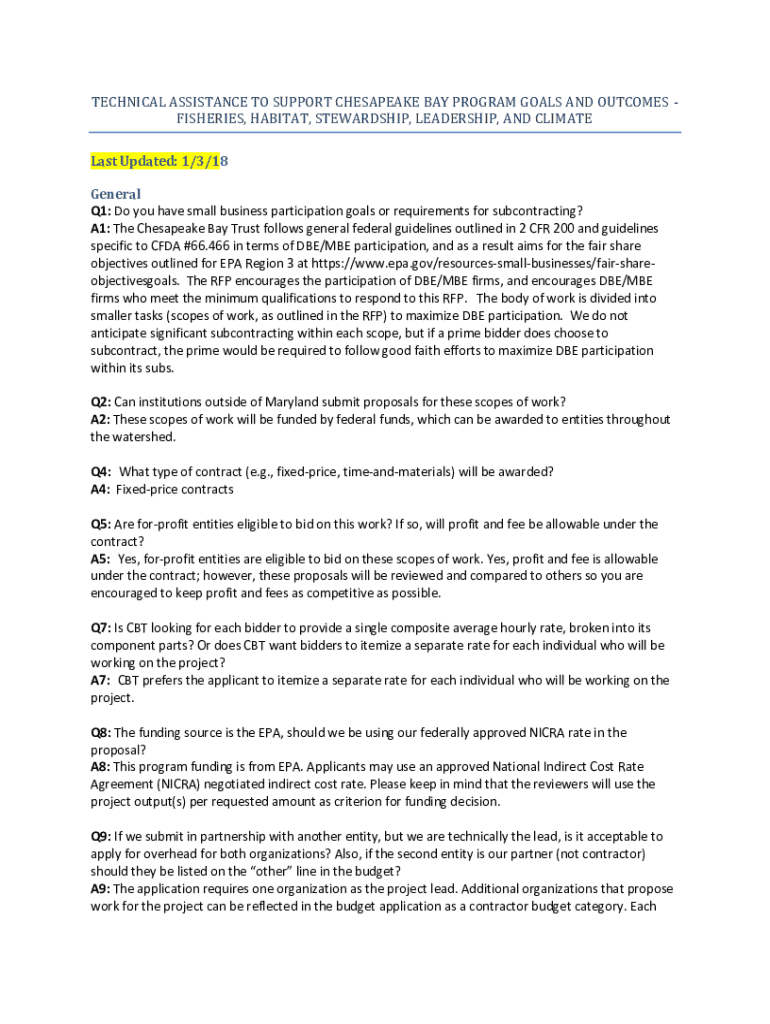 TECHNICAL ASSISTANCE TO SUPPORT CHESAPEAKE BAY PROGRAM GOALS AND OUTCOMES - FISHERIES, HABITAT, STEWARDSHIP, LEADERSHIP, AND CLIMATE

Last Updated: 1/3/18

General
Q1: Do you have small business participation goals or requirements for subcontracting?
A1: The Chesapeake Bay Trust follows general federal guidelines outlined in 2 CFR 200 and guidelines specific to CFDA #66.466 in terms of DBE/MBE participation, and as a result aims for the fair share objectives outlined for EPA Region 3 at https://www.epa.gov/resources-small-businesses/fair-share-objectivesgoals. The RFP encourages the participation of DBE/MBE firms, and encourages DBE/MBE firms who meet the minimum qualifications to respond to this RFP. The body of work is divided into smaller tasks (scopes of work, as outlined in the RFP) to maximize DBE participation. We do not anticipate significant subcontracting within each scope, but if a prime bidder does choose to subcontract, the prime would be required to follow good faith efforts to maximize DBE participation within its subs.

Q2: Can institutions outside of Maryland submit proposals for these scopes of work?
A2: These scopes of work will be funded by federal funds, which can be awarded to entities throughout the watershed.

Q4: What type of contract (e.g., fixed-price, time-and-materials) will be awarded?
A4: Fixed-price contracts

Q5: Are for-profit entities eligible to bid on this work? If so, will profit and fee be allowable under the contract?
A5: Yes, for-profit entities are eligible to bid on these scopes of work. Yes, profit and fee is allowable under the contract; however, these proposals will be reviewed and compared to others so you are encouraged to keep profit and fees as competitive as possible.

Q7: Is CBT looking for each bidder to provide a single composite average hourly rate, broken into its component parts? Or does CBT want bidders to itemize a separate rate for each individual who will be working on the project?
A7: CBT prefers the applicant to itemize a separate rate for each individual who will be working on the project.

Q8: The funding source is the EPA, should we be using our federally approved NICRA rate in the proposal?
A8: This program funding is from EPA. Applicants may use an approved National Indirect Cost Rate Agreement (NICRA) negotiated indirect cost rate. Please keep in mind that the reviewers will use the project output(s) per requested amount as criterion for funding decision.

Q9: If we submit in partnership with another entity, but we are technically the lead, is it acceptable to apply for overhead for both organizations? Also, if the second entity is our partner (not contractor) should they be listed on the "other" line in the budget?
A9: The application requires one organization as the project lead. Additional organizations that propose work for the project can be reflected in the budget application as a contractor budget category. Each